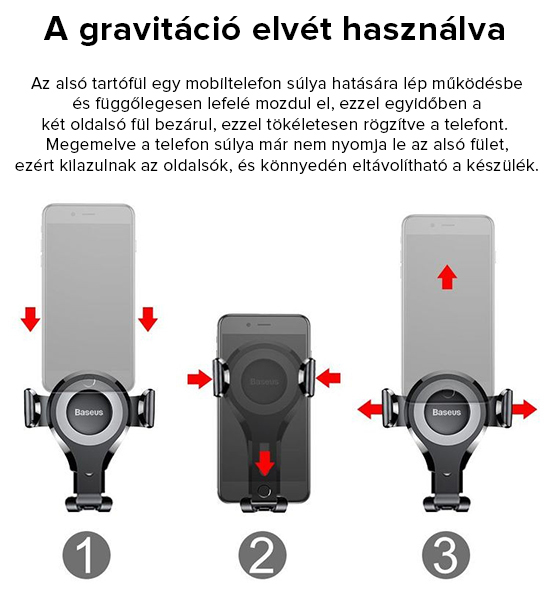 A gravitáció elvét használva

Az alsó tartófül egy mobiltelefon súlya hatására lép működésbe és függőlegesen lefelé mozdul el, ezzel egyidőben a két oldalsó fül bezárul, ezzel tökéletesen rögzítve a telefont. Megemelve a telefon súlya már nem nyomja le az alsó fület, ezért kilazulnak az oldalsók, és könnyedén eltávolítható a készülék.

Baseus

Baseus

Baseus

1

2

3